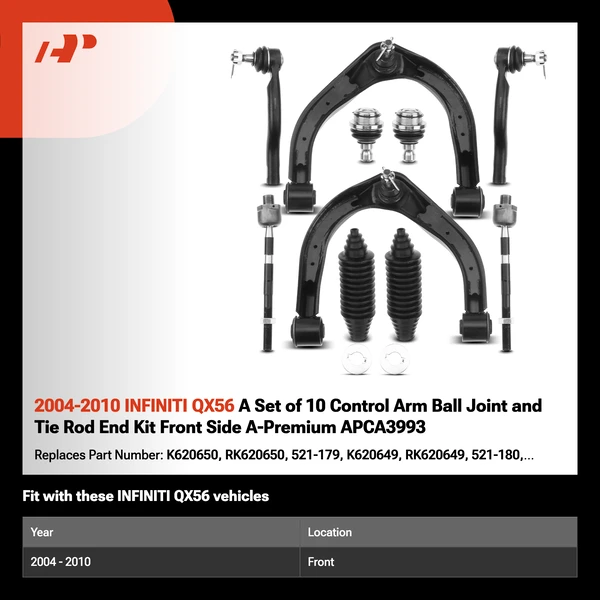 AP

2004-2010 INFINITI QX56 A Set of 10 Control Arm Ball Joint and Tie Rod End Kit Front Side A-Premium APCA3993

Replaces Part Number: K620650, RK620650, 521-179, K620649, RK620649, 521-180,...

Fit with these INFINITI QX56 vehicles

| Year | Location |
|---|---|
| 2004 - 2010 | Front |